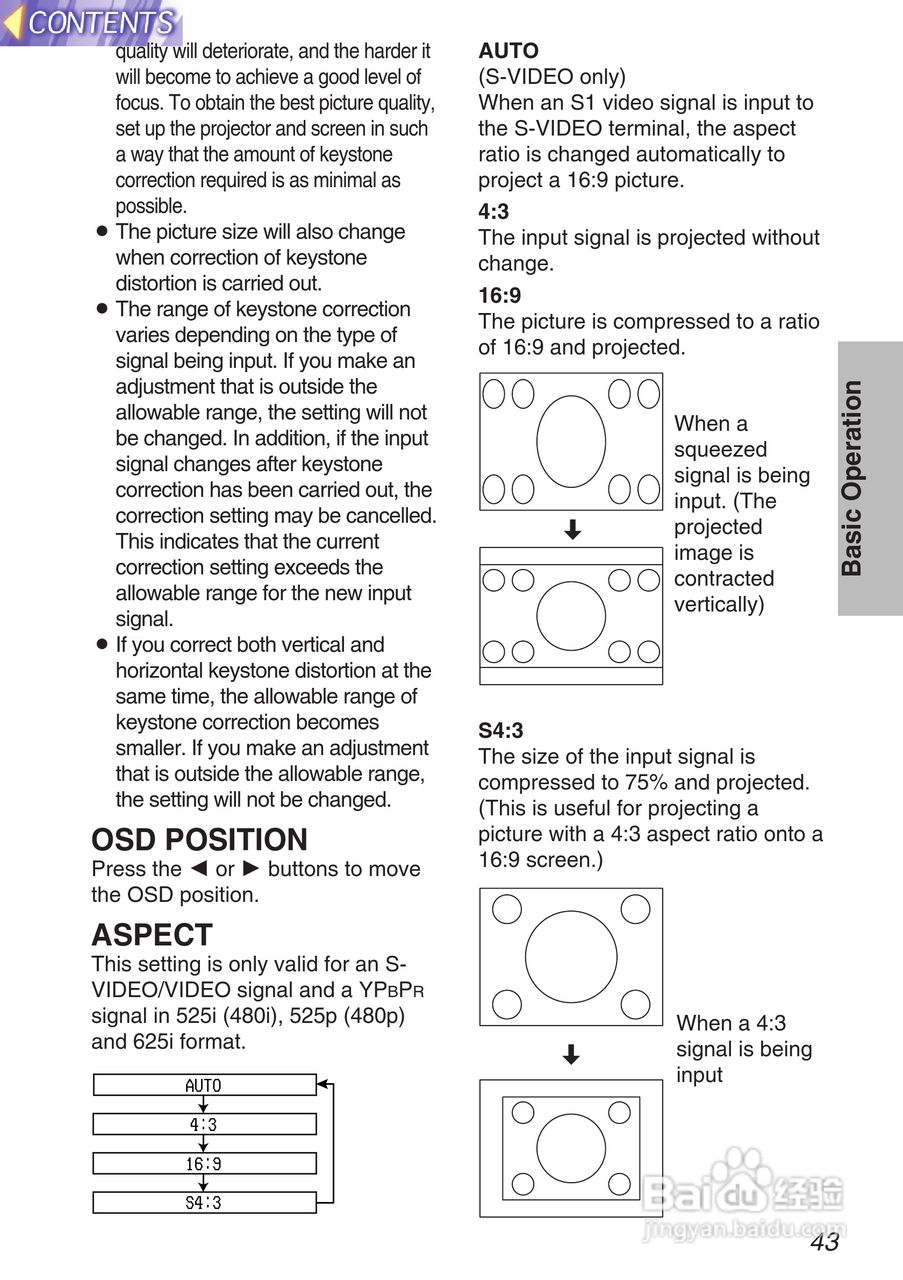 CONTENTS

quality will deteriorate, and the harder it will become to achieve a good level of focus. To obtain the best picture quality, set up the projector and screen in such a way that the amount of keystone correction required is as minimal as possible.

● The picture size will also change when correction of keystone distortion is carried out.

● The range of keystone correction varies depending on the type of signal being input. If you make an adjustment that is outside the allowable range, the setting will not be changed. In addition, if the input signal changes after keystone correction has been carried out, the correction setting may be cancelled. This indicates that the current correction setting exceeds the allowable range for the new input signal.

● If you correct both vertical and horizontal keystone distortion at the same time, the allowable range of keystone correction becomes smaller. If you make an adjustment that is outside the allowable range, the setting will not be changed.

OSD POSITION
Press the ◄ or ► buttons to move the OSD position.

ASPECT
This setting is only valid for an S-VIDEO/VIDEO signal and a YPBPR signal in 525i (480i), 525p (480p) and 625i format.

AUTO
4:3
16:9
S4:3

AUTO
(S-VIDEO only)
When an S1 video signal is input to the S-VIDEO terminal, the aspect ratio is changed automatically to project a 16:9 picture.

4:3
The input signal is projected without change.

16:9
The picture is compressed to a ratio of 16:9 and projected.

When a squeezed signal is being input. (The projected image is contracted vertically)

S4:3
The size of the input signal is compressed to 75% and projected. (This is useful for projecting a picture with a 4:3 aspect ratio onto a 16:9 screen.)

When a 4:3 signal is being input

Basic Operation

Baidu 经验
jingyan.baidu.com

43